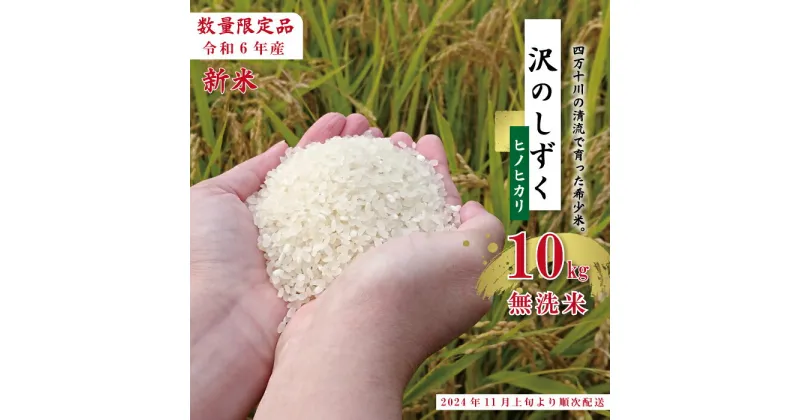 数量限定品
令和６年産

新米

四万十川の清流で育った希少米。

沢のしずく

ヒノヒカリ

10kg

無洗米

2024年11月上旬より順次配送